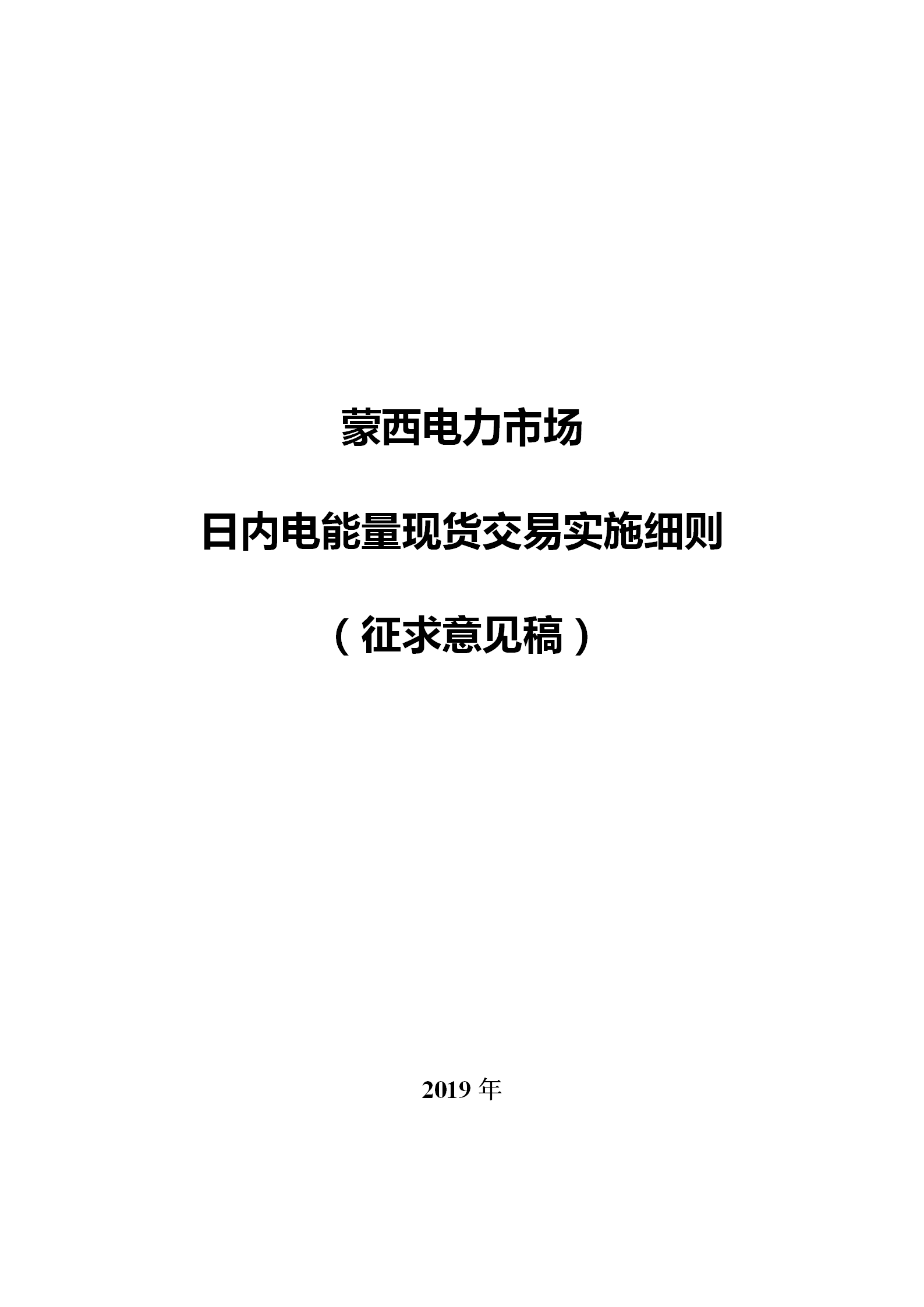 蒙西电力市场

日内电能量现货交易实施细则

（征求意见稿）

2019 年